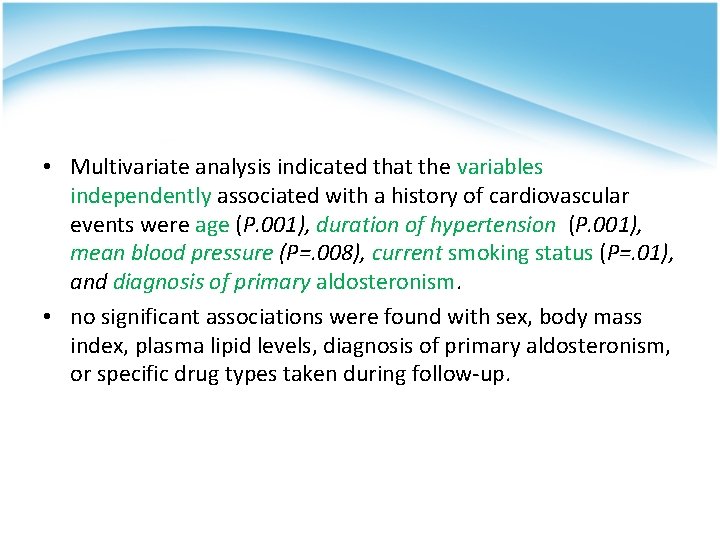 • Multivariate analysis indicated that the variables independently associated with a history of cardiovascular events were age (P.001), duration of hypertension (P.001), mean blood pressure (P=.008), current smoking status (P=.01), and diagnosis of primary aldosteronism.

• no significant associations were found with sex, body mass index, plasma lipid levels, diagnosis of primary aldosteronism, or specific drug types taken during follow-up.